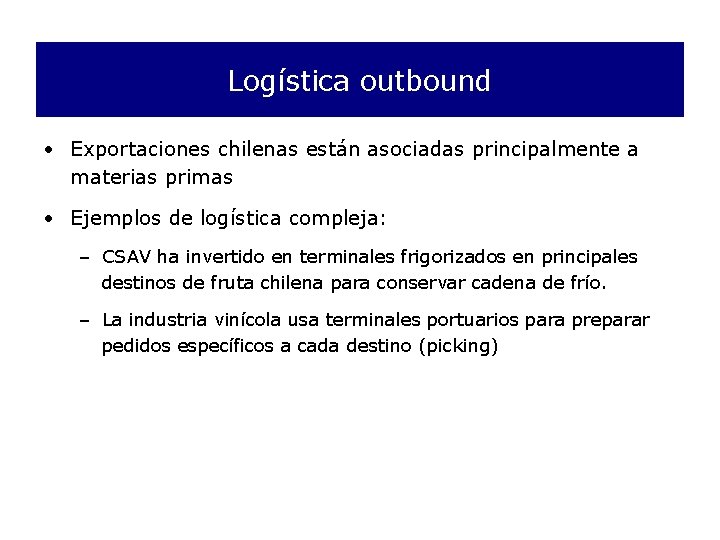 Logística outbound

• Exportaciones chilenas están asociadas principalmente a materias primas

• Ejemplos de logística compleja:

– CSAV ha invertido en terminales frigorizados en principales destinos de fruta chilena para conservar cadena de frío.

– La industria vinícola usa terminales portuarios para preparar pedidos específicos a cada destino (picking)